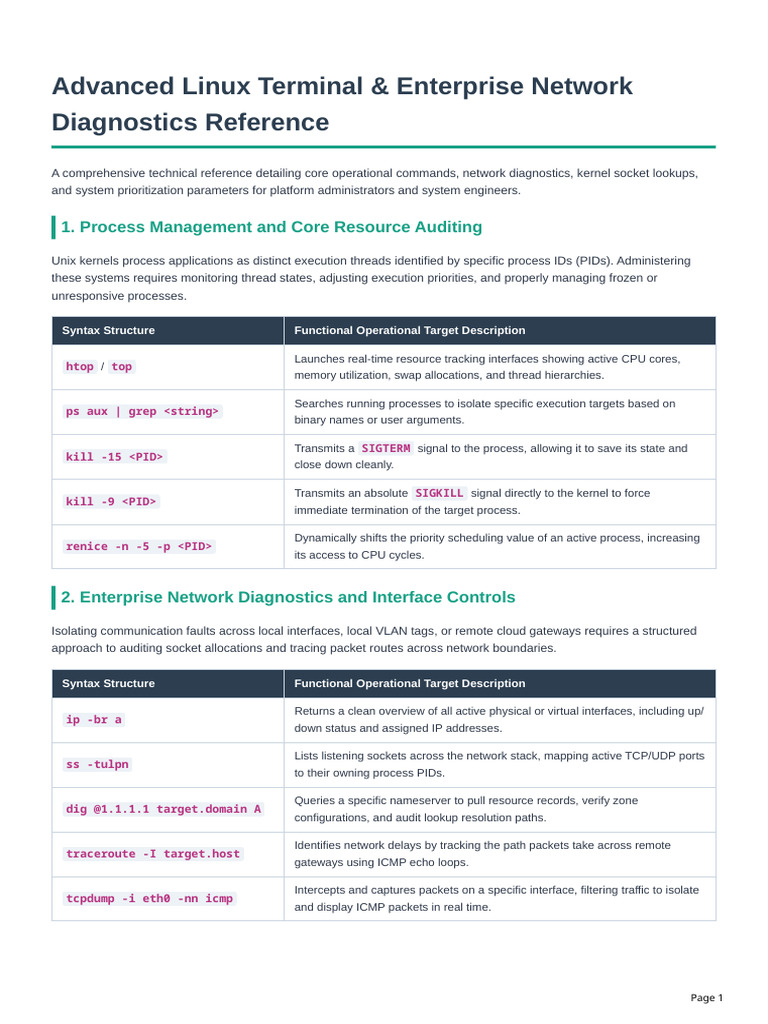 Advanced Linux Terminal & Enterprise Network Diagnostics Reference

A comprehensive technical reference detailing core operational commands, network diagnostics, kernel socket lookups, and system prioritization parameters for platform administrators and system engineers.

1. Process Management and Core Resource Auditing

Unix kernels process applications as distinct execution threads identified by specific process IDs (PIDs). Administering these systems requires monitoring thread states, adjusting execution priorities, and properly managing frozen or unresponsive processes.

| Syntax Structure | Functional Operational Target Description |
|---|---|
| htop / top | Launches real-time resource tracking interfaces showing active CPU cores, memory utilization, swap allocations, and thread hierarchies. |
| ps aux \| grep <string> | Searches running processes to isolate specific execution targets based on binary names or user arguments. |
| kill -15 <PID> | Transmits a SIGTERM signal to the process, allowing it to save its state and close down cleanly. |
| kill -9 <PID> | Transmits an absolute SIGKILL signal directly to the kernel to force immediate termination of the target process. |
| renice -n -5 -p <PID> | Dynamically shifts the priority scheduling value of an active process, increasing its access to CPU cycles. |

2. Enterprise Network Diagnostics and Interface Controls

Isolating communication faults across local interfaces, local VLAN tags, or remote cloud gateways requires a structured approach to auditing socket allocations and tracing packet routes across network boundaries.

| Syntax Structure | Functional Operational Target Description |
|---|---|
| ip -br a | Returns a clean overview of all active physical or virtual interfaces, including up/down status and assigned IP addresses. |
| ss -tulpn | Lists listening sockets across the network stack, mapping active TCP/UDP ports to their owning process PIDs. |
| dig @1.1.1.1 target.domain A | Queries a specific nameserver to pull resource records, verify zone configurations, and audit lookup resolution paths. |
| traceroute -I target.host | Identifies network delays by tracking the path packets take across remote gateways using ICMP echo loops. |
| tcpdump -i eth0 -nn icmp | Intercepts and captures packets on a specific interface, filtering traffic to isolate and display ICMP packets in real time. |

Page 1